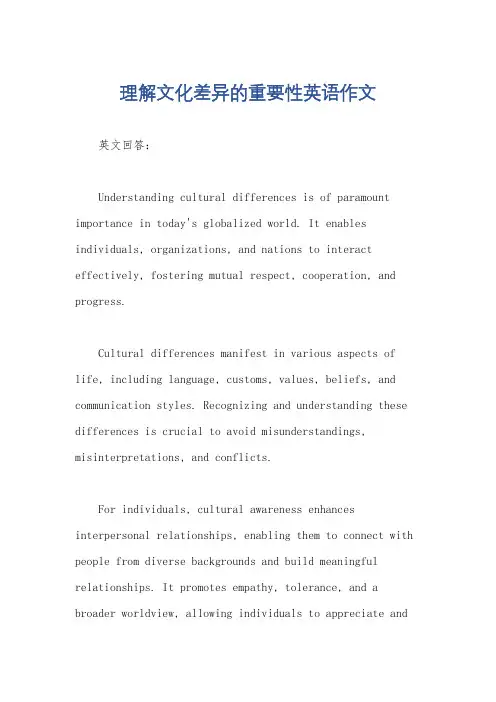 理解文化差异的重要性英语作文

英文回答：

Understanding cultural differences is of paramount importance in today's globalized world. It enables individuals, organizations, and nations to interact effectively, fostering mutual respect, cooperation, and progress.

Cultural differences manifest in various aspects of life, including language, customs, values, beliefs, and communication styles. Recognizing and understanding these differences is crucial to avoid misunderstandings, misinterpretations, and conflicts.

For individuals, cultural awareness enhances interpersonal relationships, enabling them to connect with people from diverse backgrounds and build meaningful relationships. It promotes empathy, tolerance, and a broader worldview, allowing individuals to appreciate and